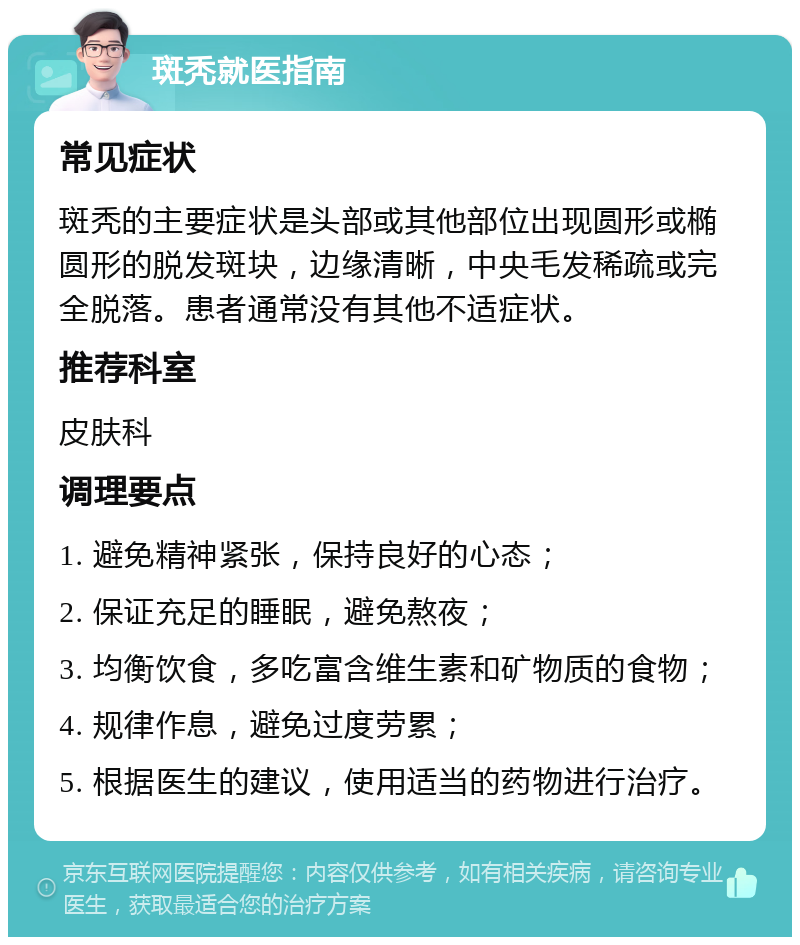 斑秃就医指南

常见症状

斑秃的主要症状是头部或其他部位出现圆形或椭圆形的脱发斑块，边缘清晰，中央毛发稀疏或完全脱落。患者通常没有其他不适症状。

推荐科室

皮肤科

调理要点

1. 避免精神紧张，保持良好的心态；

2. 保证充足的睡眠，避免熬夜；

3. 均衡饮食，多吃富含维生素和矿物质的食物；

4. 规律作息，避免过度劳累；

5. 根据医生的建议，使用适当的药物进行治疗。

京东互联网医院提醒您：内容仅供参考，如有相关疾病，请咨询专业医生，获取最适合您的治疗方案